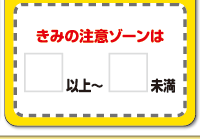 きみの注意ゾーンは

以上〜 未満